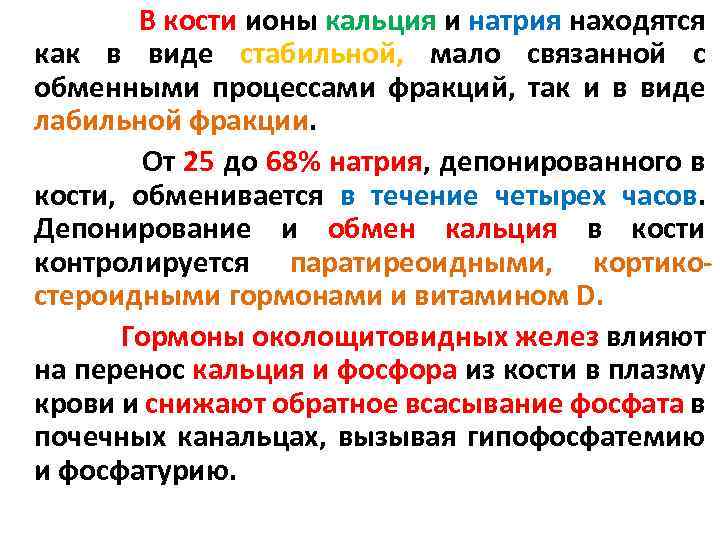 В кости ионы кальция и натрия находятся как в виде стабильной, мало связанной с обменными процессами фракций, так и в виде лабильной фракции.

От 25 до 68% натрия, депонированного в кости, обменивается в течение четырех часов. Депонирование и обмен кальция в кости контролируется паратиреоидными, кортикостероидными гормонами и витамином D.

Гормоны околощитовидных желез влияют на перенос кальция и фосфора из кости в плазму крови и снижают обратное всасывание фосфата в почечных канальцах, вызывая гипофосфатемию и фосфатурию.